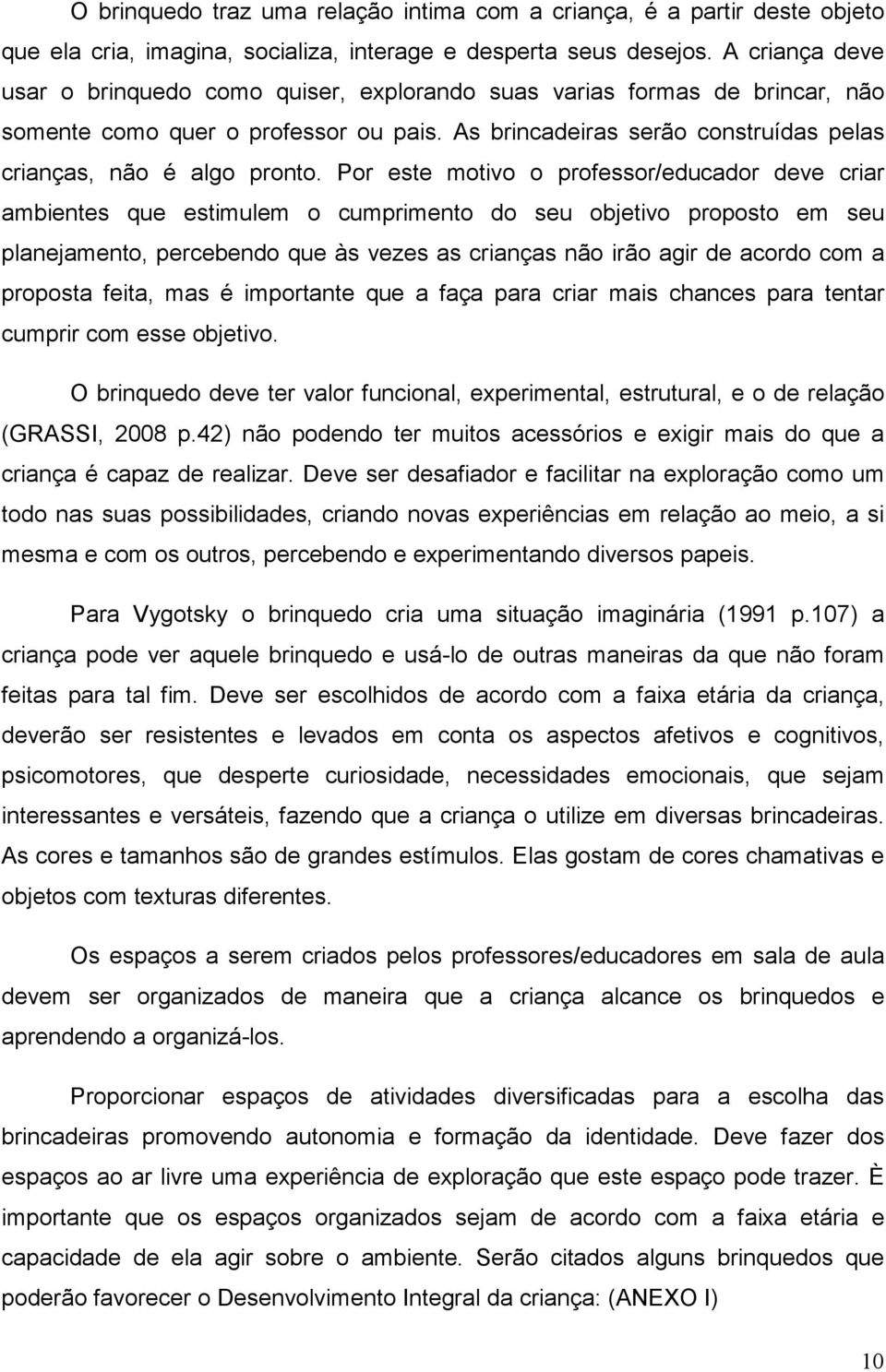 O brinquedo traz uma relação intima com a criança, é a partir deste objeto que ela cria, imagina, socializa, interage e desperta seus desejos. A criança deve usar o brinquedo como quiser, explorando suas varias formas de brincar, não somente como quer o professor ou pais. As brincadeiras serão construídas pelas crianças, não é algo pronto. Por este motivo o professor/educador deve criar ambientes que estimulem o cumprimento do seu objetivo proposto em seu planejamento, percebendo que às vezes as crianças não irão agir de acordo com a proposta feita, mas é importante que a faça para criar mais chances para tentar cumprir com esse objetivo.

O brinquedo deve ter valor funcional, experimental, estrutural, e o de relação (GRASSI, 2008 p.42) não podendo ter muitos acessórios e exigir mais do que a criança é capaz de realizar. Deve ser desafiador e facilitar na exploração como um todo nas suas possibilidades, criando novas experiências em relação ao meio, a si mesma e com os outros, percebendo e experimentando diversos papeis.

Para Vygotsky o brinquedo cria uma situação imaginária (1991 p.107) a criança pode ver aquele brinquedo e usá-lo de outras maneiras da que não foram feitas para tal fim. Deve ser escolhidos de acordo com a faixa etária da criança, deverão ser resistentes e levados em conta os aspectos afetivos e cognitivos, psicomotores, que desperte curiosidade, necessidades emocionais, que sejam interessantes e versáteis, fazendo que a criança o utilize em diversas brincadeiras. As cores e tamanhos são de grandes estímulos. Elas gostam de cores chamativas e objetos com texturas diferentes.

Os espaços a serem criados pelos professores/educadores em sala de aula devem ser organizados de maneira que a criança alcance os brinquedos e aprendendo a organizá-los.

Proporcionar espaços de atividades diversificadas para a escolha das brincadeiras promovendo autonomia e formação da identidade. Deve fazer dos espaços ao ar livre uma experiência de exploração que este espaço pode trazer. È importante que os espaços organizados sejam de acordo com a faixa etária e capacidade de ela agir sobre o ambiente. Serão citados alguns brinquedos que poderão favorecer o Desenvolvimento Integral da criança: (ANEXO I)

10